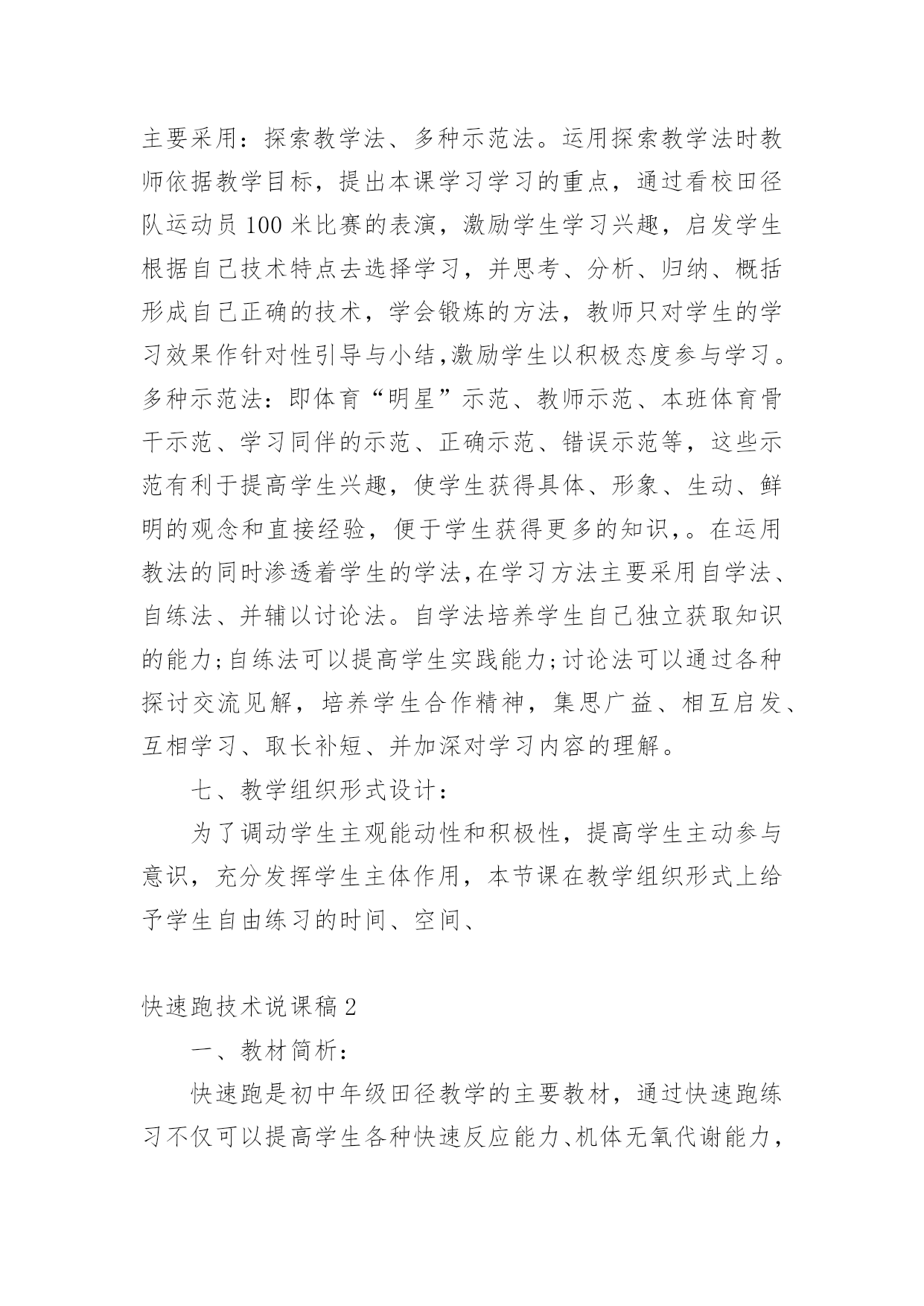 主要采用：探索教学法、多种示范法。运用探索教学法时教师依据教学目标，提出本课学习学习的重点，通过看校田径队运动员100米比赛的表演，激励学生学习兴趣，启发学生根据自己技术特点去选择学习，并思考、分析、归纳、概括形成自己正确的技术，学会锻炼的方法，教师只对学生的学习效果作针对性引导与小结,激励学生以积极态度参与学习。多种示范法：即体育“明星”示范、教师示范、本班体育骨干示范、学习同伴的示范、正确示范、错误示范等，这些示范有利于提高学生兴趣，使学生获得具体、形象、生动、鲜明的观念和直接经验，便于学生获得更多的知识,。在运用教法的同时渗透着学生的学法,在学习方法主要采用自学法、自练法、并辅以讨论法。自学法培养学生自己独立获取知识的能力;自练法可以提高学生实践能力;讨论法可以通过各种探讨交流见解，培养学生合作精神，集思广益、相互启发、互相学习、取长补短、并加深对学习内容的理解。

七、教学组织形式设计：

为了调动学生主观能动性和积极性，提高学生主动参与意识，充分发挥学生主体作用，本节课在教学组织形式上给予学生自由练习的时间、空间、

快速跑技术说课稿2

一、教材简析：

快速跑是初中年级田径教学的主要教材，通过快速跑练习不仅可以提高学生各种快速反应能力、机体无氧代谢能力，